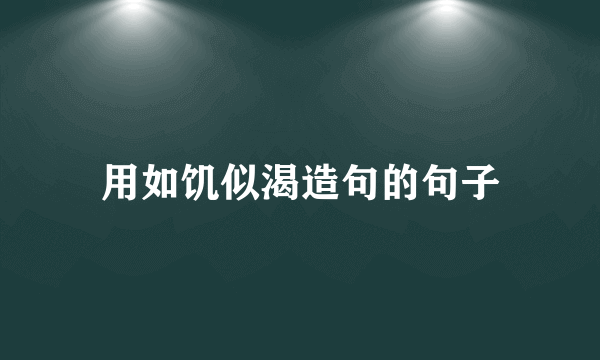 用如饥似渴造句的句子